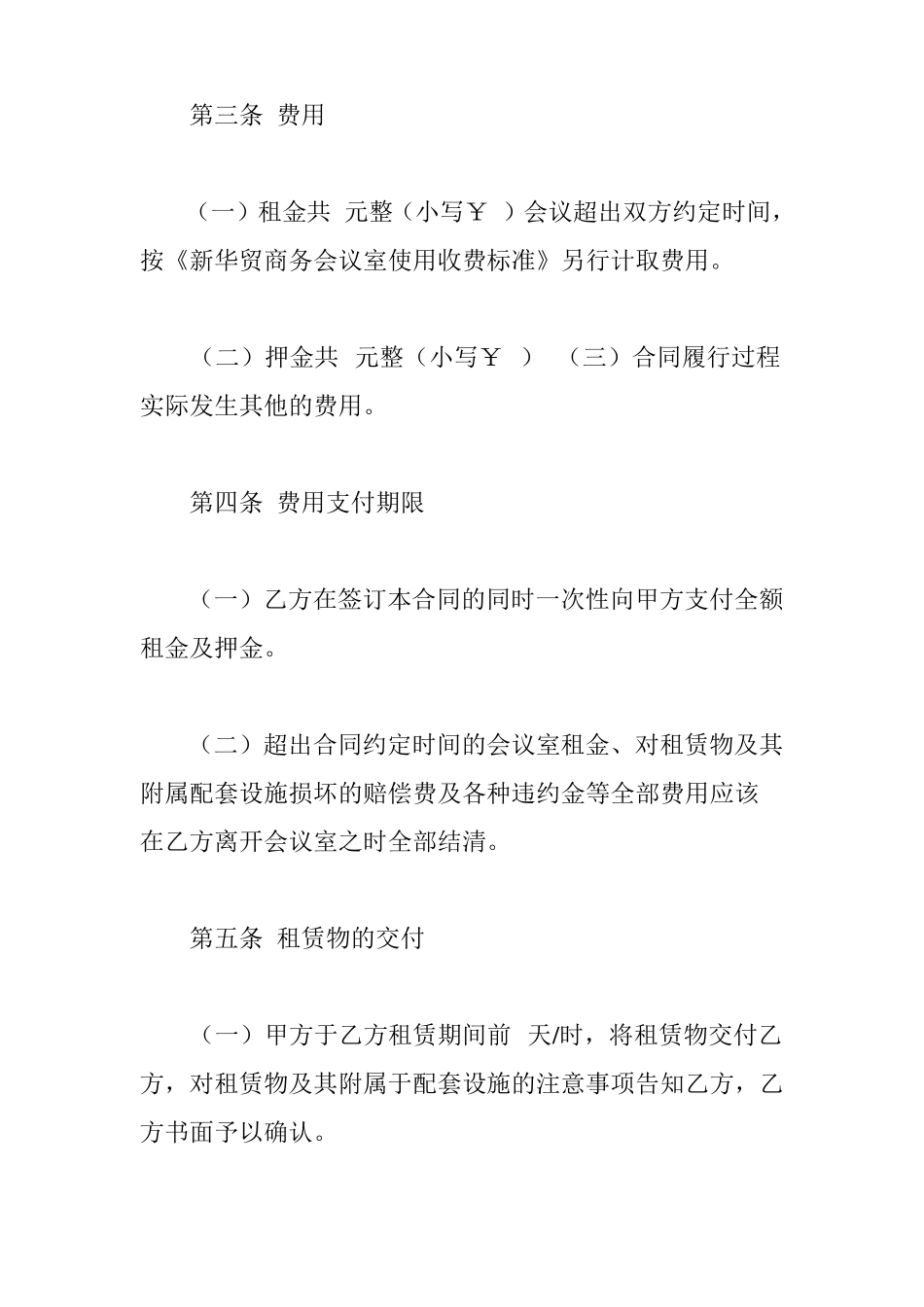 第三条 费用

（一）租金共 元整（小写￥ ）会议超出双方约定时间，按《新华贸商务会议室使用收费标准》另行计取费用。

（二）押金共 元整（小写￥ ） （三）合同履行过程实际发生其他的费用。

第四条 费用支付期限

（一）乙方在签订本合同的同时一次性向甲方支付全额租金及押金。

（二）超出合同约定时间的会议室租金、对租赁物及其附属配套设施损坏的赔偿费及各种违约金等全部费用应该在乙方离开会议室之时全部结清。

第五条 租赁物的交付

（一）甲方于乙方租赁期间前 天/时，将租赁物交付乙方，对租赁物及其附属于配套设施的注意事项告知乙方，乙方书面予以确认。